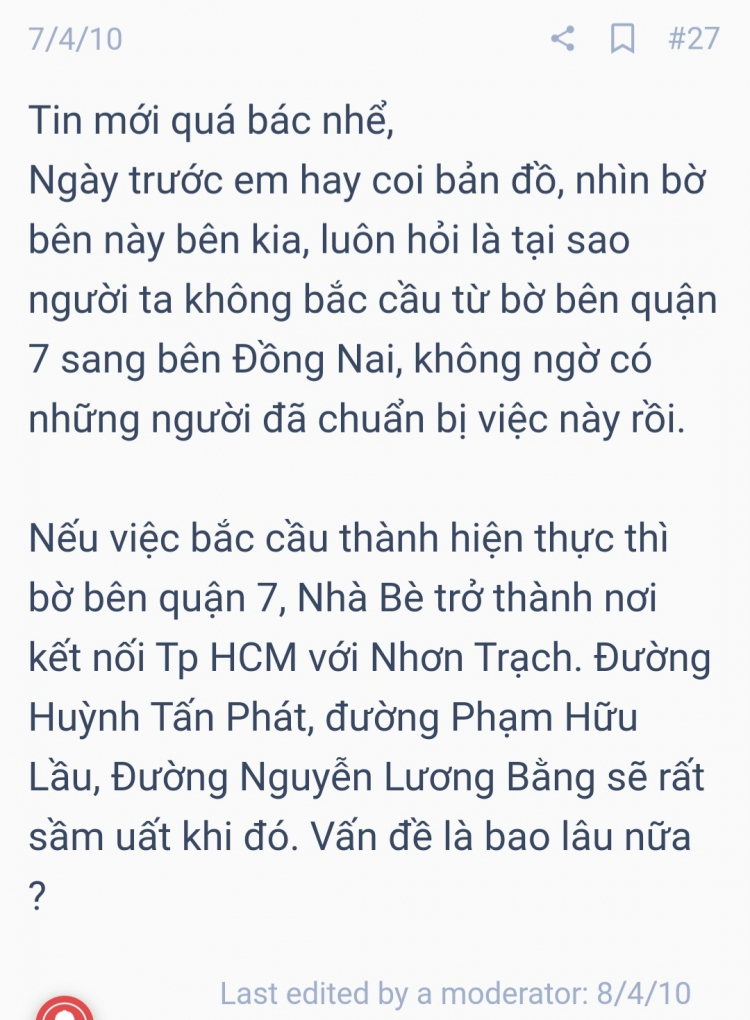 7/4/10

#27

Tin mới quá bác nhể,
Ngày trước em hay coi bản đồ, nhìn bờ bên này bên kia, luôn hỏi là tại sao người ta không bắc cầu từ bờ bên quận 7 sang bên Đồng Nai, không ngờ có những người đã chuẩn bị việc này rồi.

Nếu việc bắc cầu thành hiện thực thì bờ bên quận 7, Nhà Bè trở thành nơi kết nối Tp HCM với Nhơn Trạch. Đường Huỳnh Tấn Phát, đường Phạm Hữu Lầu, Đường Nguyễn Lương Bằng sẽ rất sầm uất khi đó. Vấn đề là bao lâu nữa ?

Last edited by a moderator: 8/4/10